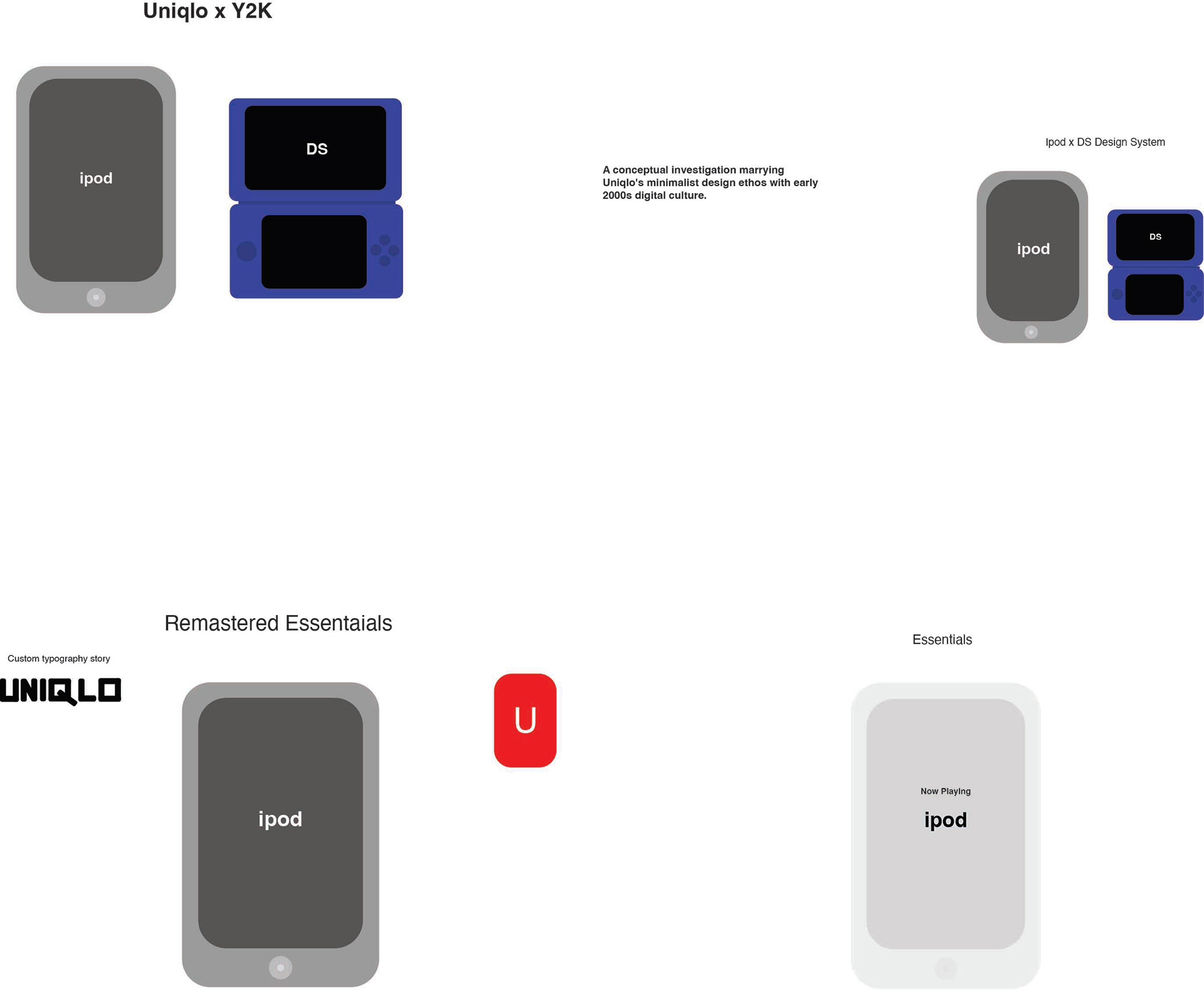 Uniqlo x Y2K

ipod

DS

A conceptual investigation marrying Uniqlo's minimalist design ethos with early 2000s digital culture.

Ipod x DS Design System

ipod

DS

Remastered Essentaials

Custom typography story

UNIQLO

ipod

U

Essentials

Now Playing

ipod